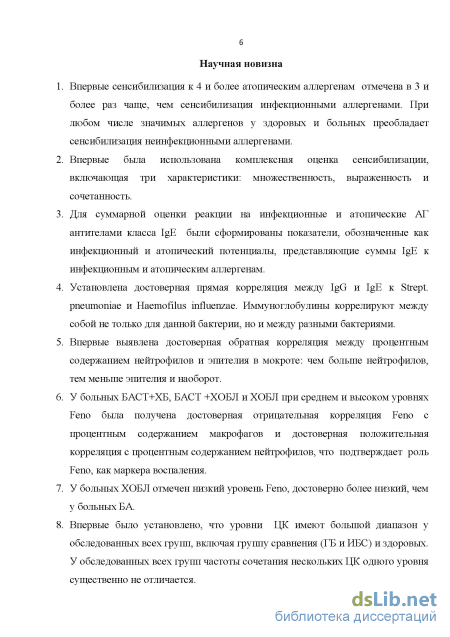 6

Научная новизна

1. Впервые сенсибилизация к 4 и более атопическим аллергенам отмечена в 3 и более раз чаще, чем сенсибилизация инфекционными аллергенами. При любом числе значимых аллергенов у здоровых и больных преобладает сенсибилизация неинфекционными аллергенами.

2. Впервые была использована комплексная оценка сенсибилизации, включающая три характеристики: множественность, выраженность и сочетанность.

3. Для суммарной оценки реакции на инфекционные и атопические АГ антителами класса IgE были сформированы показатели, обозначенные как инфекционный и атопический потенциалы, представляющие суммы IgE к инфекционным и атопическим аллергенам.

4. Установлена достоверная прямая корреляция между IgG и IgE к Strept. pneumoniae и Haemofilus influenzae. Иммуноглобулины коррелируют между собой не только для данной бактерии, но и между разными бактериями.

5. Впервые выявлена достоверная обратная корреляция между процентным содержанием нейтрофилов и эпителия в мокроте: чем больше нейтрофилов, тем меньше эпителия и наоборот.

6. У больных БАСТ+ХБ, БАСТ +ХОБЛ и ХОБЛ при среднем и высоком уровнях Feno была получена достоверная отрицательная корреляция Feno с процентным содержанием макрофагов и достоверная положительная корреляция с процентным содержанием нейтрофилов, что подтверждает роль Feno, как маркера воспаления.

7. У больных ХОБЛ отмечен низкий уровень Feno, достоверно более низкий, чем у больных БА.

8. Впервые было установлено, что уровни ЦК имеют большой диапазон у обследованных всех групп, включая группу сравнения (ГБ и ИБС) и здоровых. У обследованных всех групп частоты сочетания нескольких ЦК одного уровня существенно не отличается.

dsLib.net
библиотека диссертаций